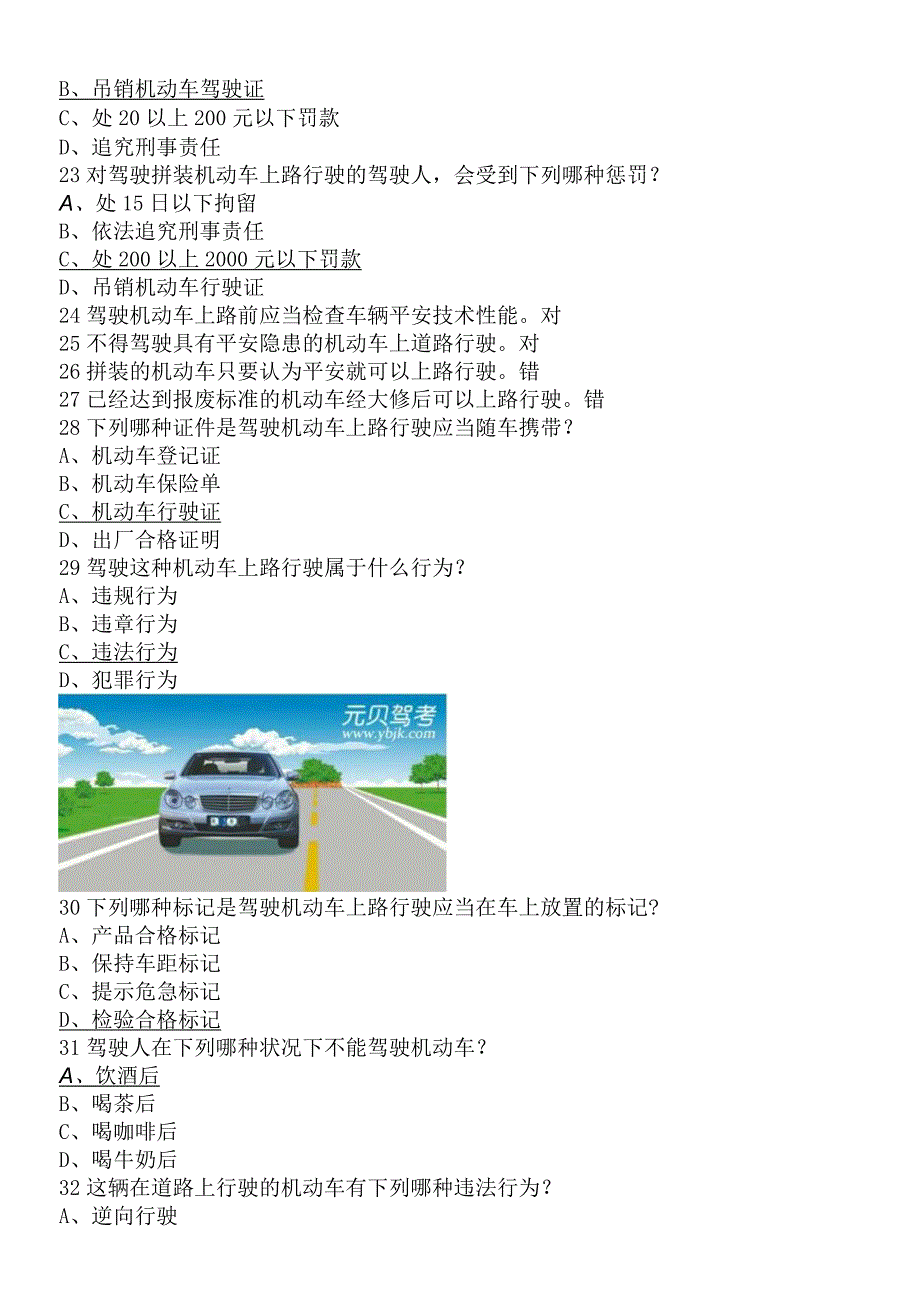 B、吊销机动车驾驶证
C、处 20 以上 200 元以下罚款
D、追究刑事责任
23 对驾驶拼装机动车上路行驶的驾驶人，会受到下列哪种惩罚？
A、处 15 日以下拘留
B、依法追究刑事责任
C、处 200 以上 2000 元以下罚款
D、吊销机动车行驶证
24 驾驶机动车上路前应当检查车辆平安技术性能。对
25 不得驾驶具有平安隐患的机动车上道路行驶。对
26 拼装的机动车只要认为平安就可以上路行驶。错
27 已经达到报废标准的机动车经大修后可以上路行驶。错
28 下列哪种证件是驾驶机动车上路行驶应当随车携带？
A、机动车登记证
B、机动车保险单
C、机动车行驶证
D、出厂合格证明
29 驾驶这种机动车上路行驶属于什么行为？
A、违规行为
B、违章行为
C、违法行为
D、犯罪行为
元贝驾考
www.ybjk.com
30 下列哪种标记是驾驶机动车上路行驶应当在车上放置的标记？
A、产品合格标记
B、保持车距标记
C、提示危急标记
D、检验合格标记
31 驾驶人在下列哪种状况下不能驾驶机动车？
A、饮酒后
B、喝茶后
C、喝咖啡后
D、喝牛奶后
32 这辆在道路上行驶的机动车有下列哪种违法行为？
A、逆向行驶